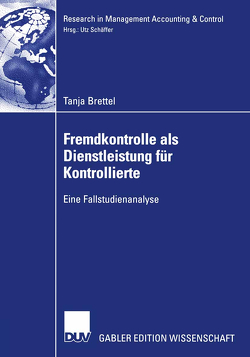 Research in Management Accounting & Control
Hrsg.: Utz Schäffer

Tanja Brettel

Fremdkontrolle als Dienstleistung für Kontrollierte

Eine Fallstudienanalyse

DUV

GABLER EDITION WISSENSCHAFT